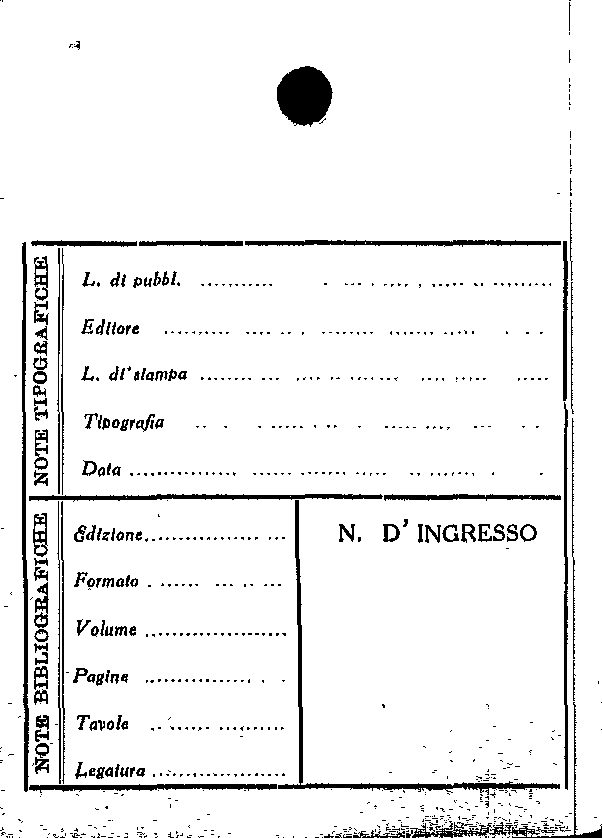 NOTE TIPOGRAFICHE

L. di pubbl. ____

Editore ____

L. di stampa ____

Tipografia ____

Data ____

NOTE BIBLIOGRAFICHE

Edizione ____

Formato ____

Volume ____

Pagine ____

Tavole ____

Legatura ____

N. D' INGRESSO